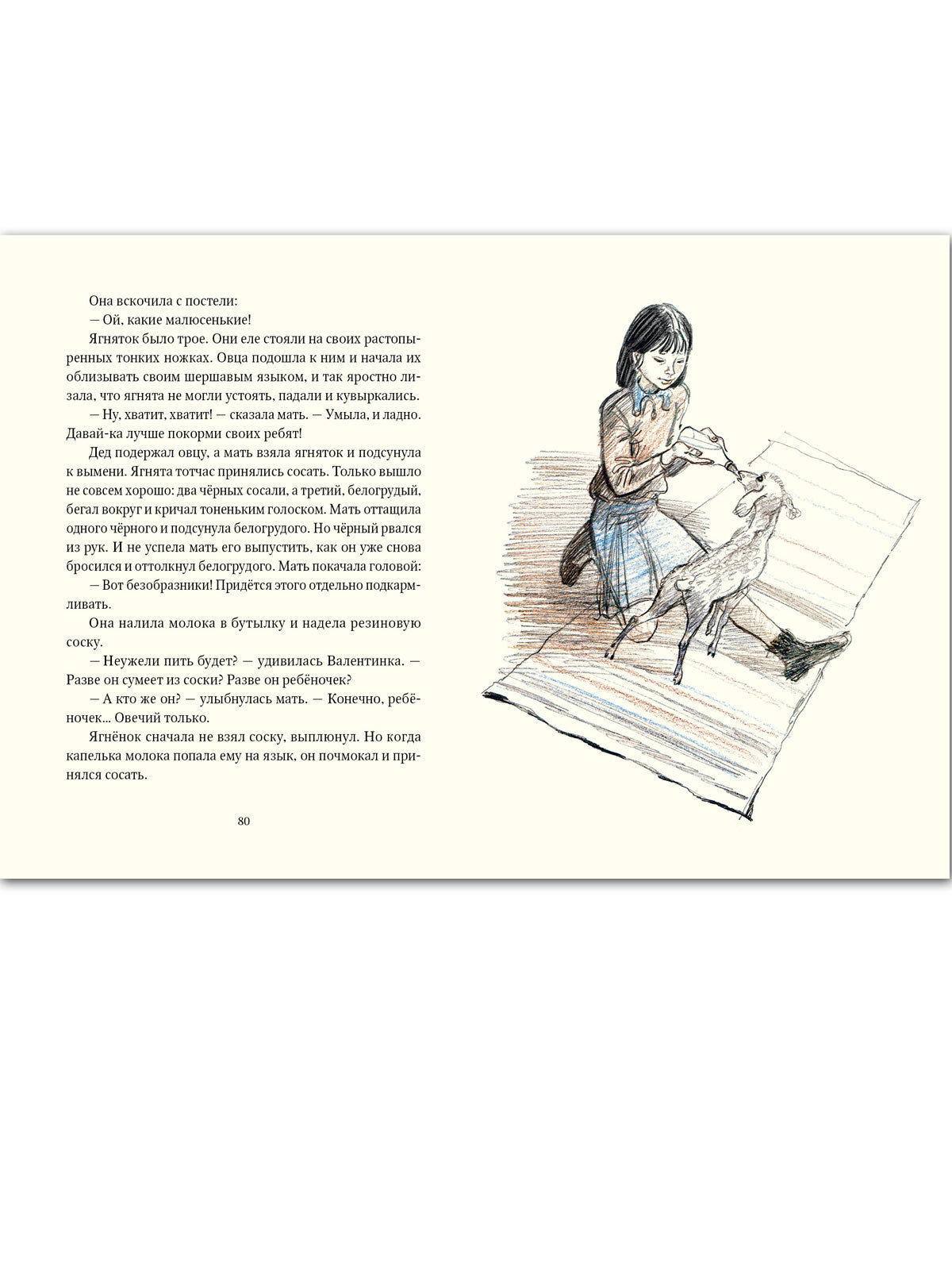 Она вскочила с постели:

— Ой, какие малюсенькие!

Ягняток было трое. Они еле стояли на своих растопыренных тонких ножках. Овца подошла к ним и начала их облизывать своим шершавым языком, и так яростно лизала, что ягнята не могли устоять, падали и кувыркались.

— Ну, хватит, хватит! — сказала мать. — Умыла, и ладно. Давай-ка лучше покорми своих ребят!

Дед подержал овцу, а мать взяла ягняток и подсунула к вымени. Ягнята тотчас принялись сосать. Только вышло не совсем хорошо: два чёрных сосали, а третий, белогрудый, бегал вокруг и кричал тоненьким голоском. Мать оттащила одного чёрного и подсунула белогрудого. Но чёрный рвался из рук. И не успела мать его выпустить, как он уже снова бросился и оттолкнул белогрудого. Мать покачала головой:

— Вот безобразники! Придётся этого отдельно подкармливать.

Она налила молока в бутылку и надела резиновую соску.

— Неужели пить будет? — удивилась Валентинка. — Разве он сумеет из соски? Разве он ребёночек?

— А кто же он? — улыбнулась мать. — Конечно, ребёночек... Овечий только.

Ягнёнок сначала не взял соску, выплюнул. Но когда капелька молока попала ему на язык, он почмокал и принялся сосать.

80